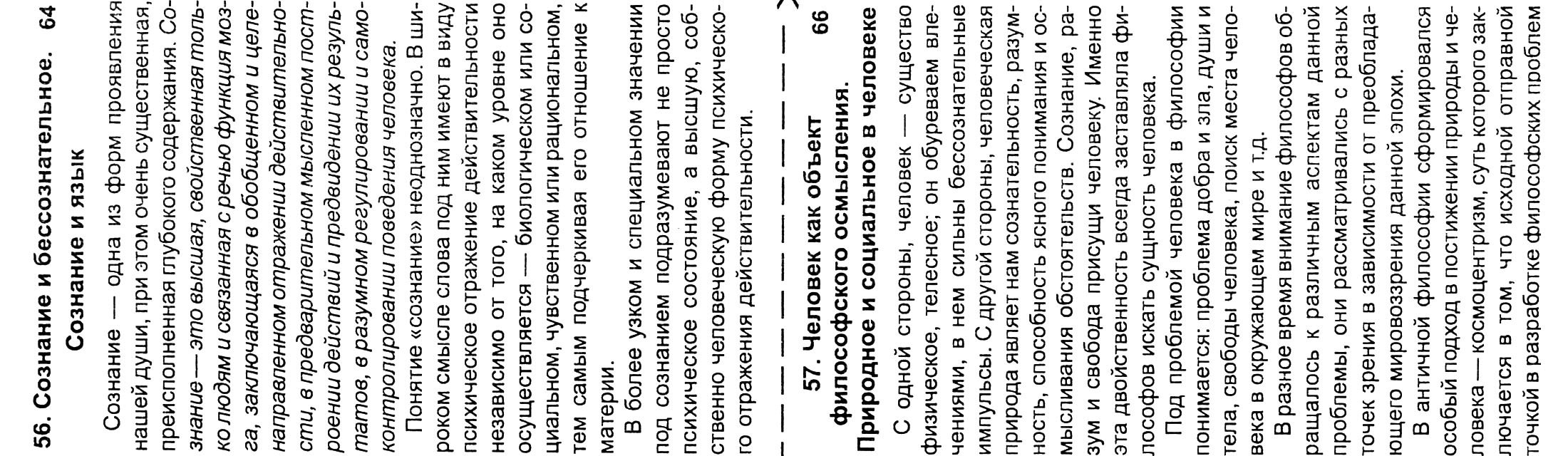 56. Сознание и бессознательное. 64

Сознание и язык

Сознание — одна из форм проявления нашей души, при этом очень существенная, преисполненная глубокого содержания. Сознание — это высшая, свойственная только людям и связанная с речью функция мозга, заключающаяся в обобщенном и целенаправленном отражении действительности, в предварительном мысленном построении действий и предвидении их результатов, в разумном регулировании и самоконтролировании поведения человека.

Понятие «сознание» неоднозначно. В широком смысле слова под ним имеют в виду психическое отражение действительности независимо от того, на каком уровне оно осуществляется — биологическом или социальном, чувственном или рациональном, тем самым подчеркивая его отношение к материи.

В более узком и специальном значении под сознанием подразумевают не просто психическое состояние, а высшую, собственно человеческую форму психического отражения действительности.

57. Человек как объект философского осмысления. 66

Природное и социальное в человеке

С одной стороны, человек — существо физическое, телесное; он обуреваем влечениями, в нем сильны бессознательные импульсы. С другой стороны, человеческая природа являет нам сознательность, разумность, способность ясного понимания и осмысливания обстоятельств. Сознание, разум и свобода присущи человеку. Именно эта двойственность всегда заставляла философов искать сущность человека.

Под проблемой человека в философии понимается: проблема добра и зла, души и тела, свободы человека, поиск места человека в окружающем мире и т.д.

В разное время внимание философов обращалось к различным аспектам данной проблемы, они рассматривались с разных точек зрения в зависимости от преобладающего мировоззрения данной эпохи.

В античной философии сформировался особый подход в постижении природы и человека — космоцентризм, суть которого заключается в том, что исходной отправной точкой в разработке философских проблем